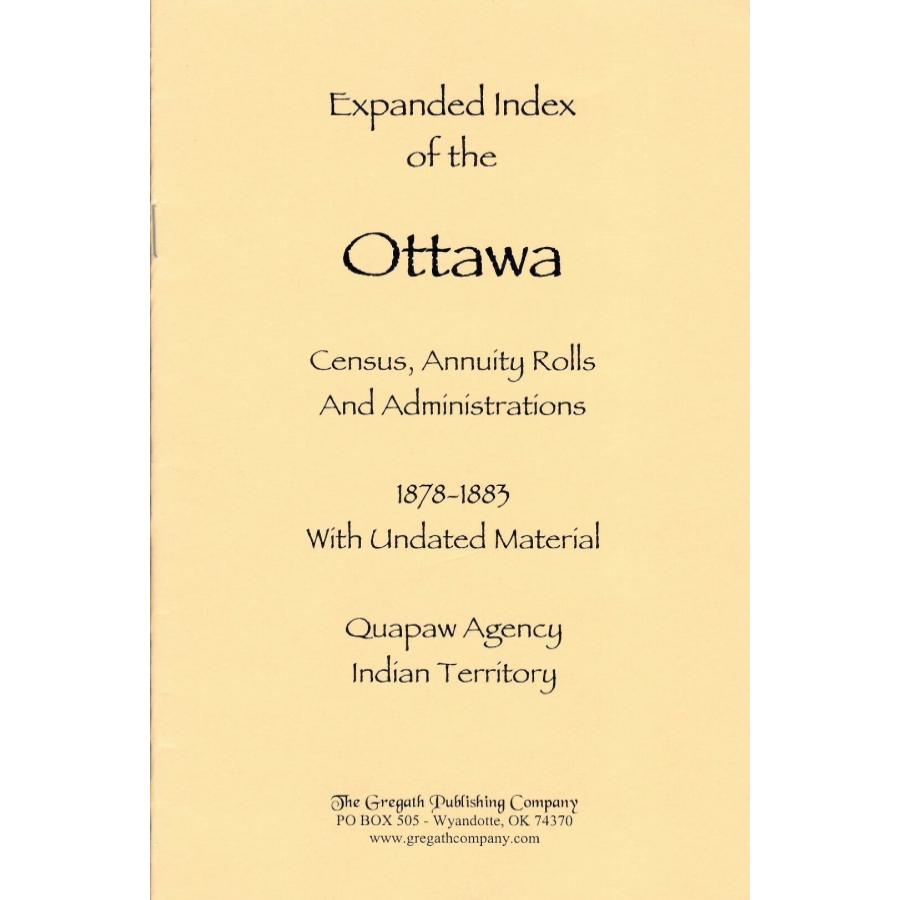 Expanded Index of the

Ottawa

Census, Annuity Rolls And Administrations

1878-1883
With Undated Material

Quapaw Agency
Indian Territory

The Gregath Publishing Company
PO BOX 505 - Wyandotte, OK 74370
www.gregathcompany.com